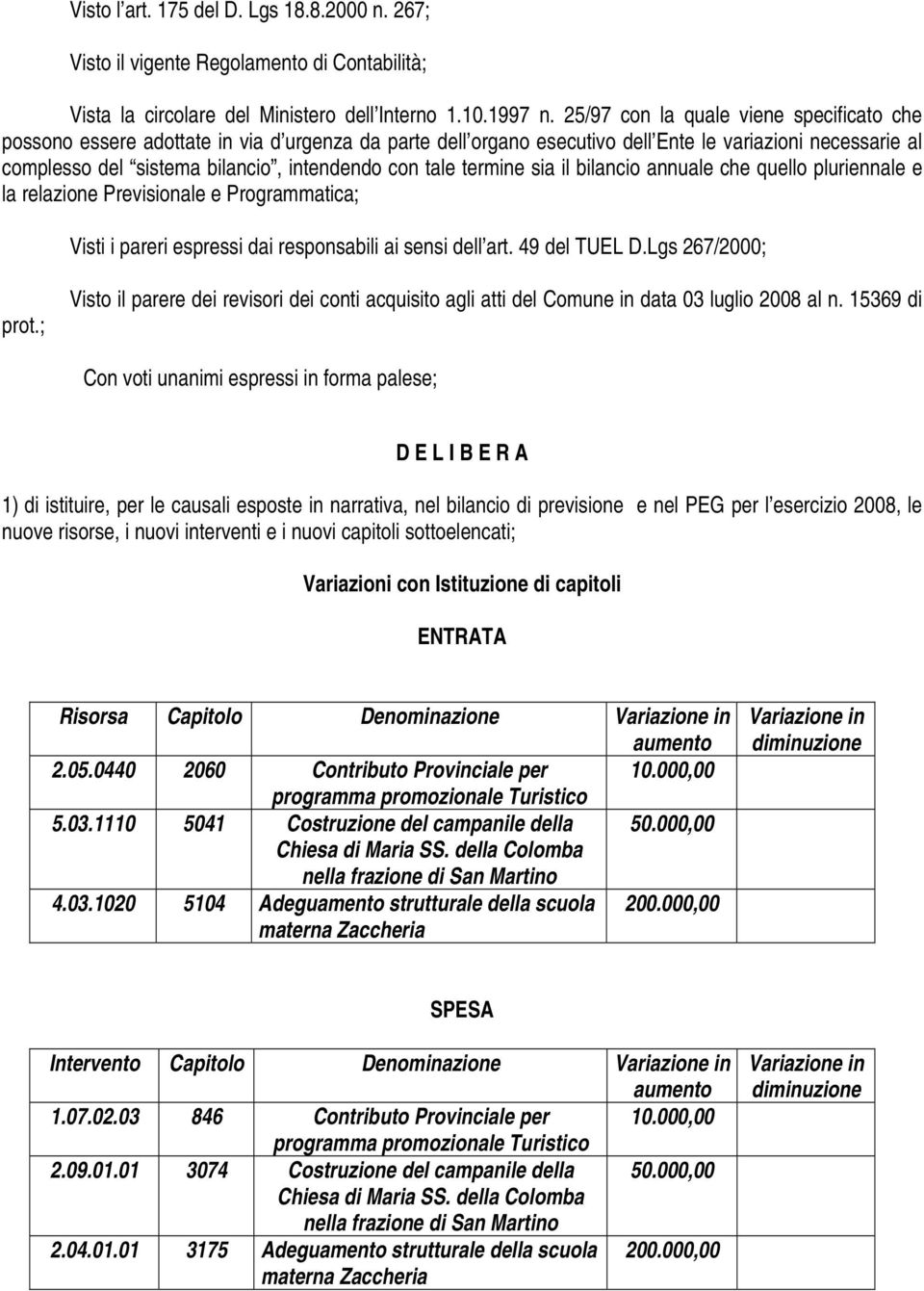 Visto l'art. 175 del D. Lgs 18.8.2000 n. 267;

Visto il vigente Regolamento di Contabilità;

Vista la circolare del Ministero dell'Interno 1.10.1997 n. 25/97 con la quale viene specificato che possono essere adottate in via d'urgenza da parte dell'organo esecutivo dell'Ente le variazioni necessarie al complesso del "sistema bilancio", intendendo con tale termine sia il bilancio annuale che quello pluriennale e la relazione Previsionale e Programmatica;

Visti i pareri espressi dai responsabili ai sensi dell'art. 49 del TUEL D.Lgs 267/2000;

Visto il parere dei revisori dei conti acquisito agli atti del Comune in data 03 luglio 2008 al n. 15369 di prot.;

Con voti unanimi espressi in forma palese;

D E L I B E R A

1) di istituire, per le causali esposte in narrativa, nel bilancio di previsione e nel PEG per l'esercizio 2008, le nuove risorse, i nuovi interventi e i nuovi capitoli sottoelencati;

Variazioni con Istituzione di capitoli

ENTRATA

| Risorsa | Capitolo | Denominazione | Variazione in aumento | Variazione in diminuzione |
|---|---|---|---|---|
| 2.05.0440 | 2060 | Contributo Provinciale per programma promozionale Turistico | 10.000,00 | |
| 5.03.1110 | 5041 | Costruzione del campanile della Chiesa di Maria SS. della Colomba nella frazione di San Martino | 50.000,00 | |
| 4.03.1020 | 5104 | Adeguamento strutturale della scuola materna Zaccheria | 200.000,00 | |

SPESA

| Intervento | Capitolo | Denominazione | Variazione in aumento | Variazione in diminuzione |
|---|---|---|---|---|
| 1.07.02.03 | 846 | Contributo Provinciale per programma promozionale Turistico | 10.000,00 | |
| 2.09.01.01 | 3074 | Costruzione del campanile della Chiesa di Maria SS. della Colomba nella frazione di San Martino | 50.000,00 | |
| 2.04.01.01 | 3175 | Adeguamento strutturale della scuola materna Zaccheria | 200.000,00 | |